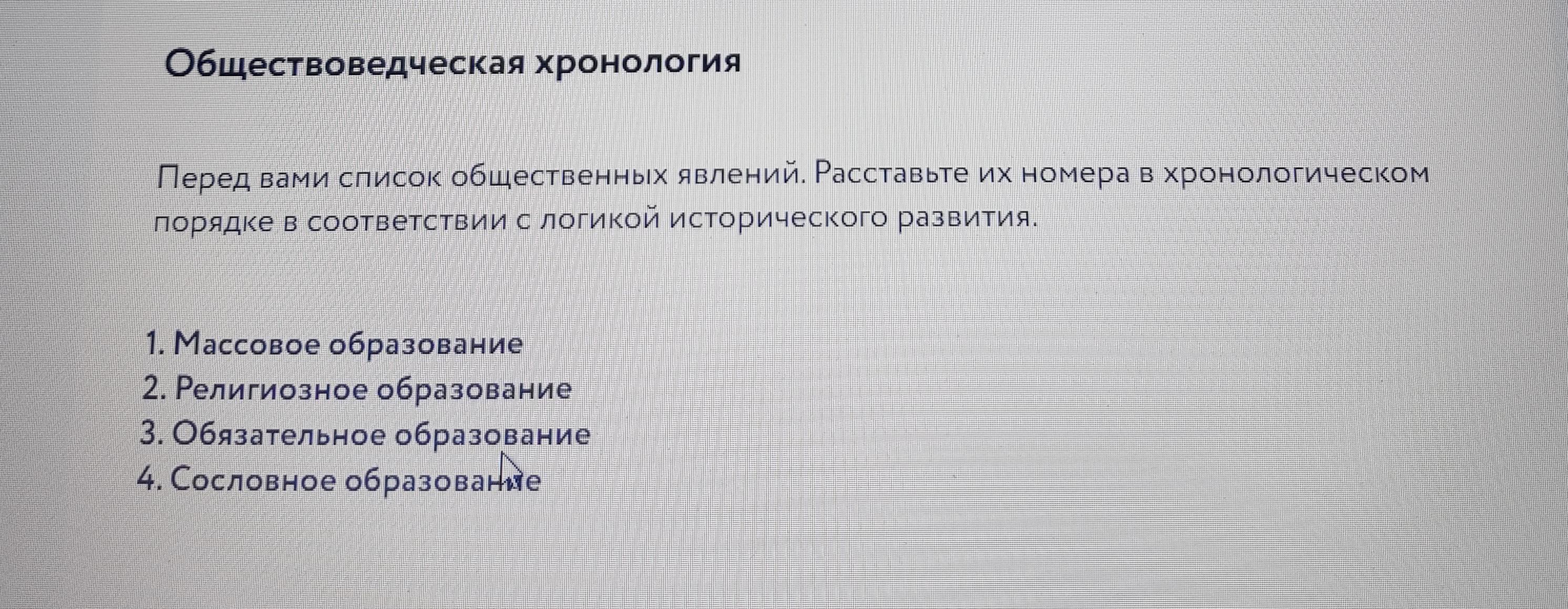 Обществоведческая хронология

Перед вами список общественных явлений. Расставьте их номера в хронологическом порядке в соответствии с логикой исторического развития.

1. Массовое образование
2. Религиозное образование
3. Обязательное образование
4. Сословное образование